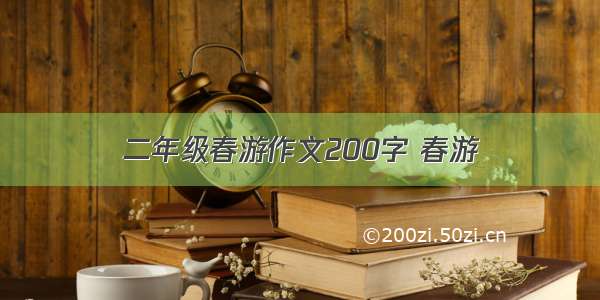 二年级春游作文200字 春游

©200zi.50zi.cn